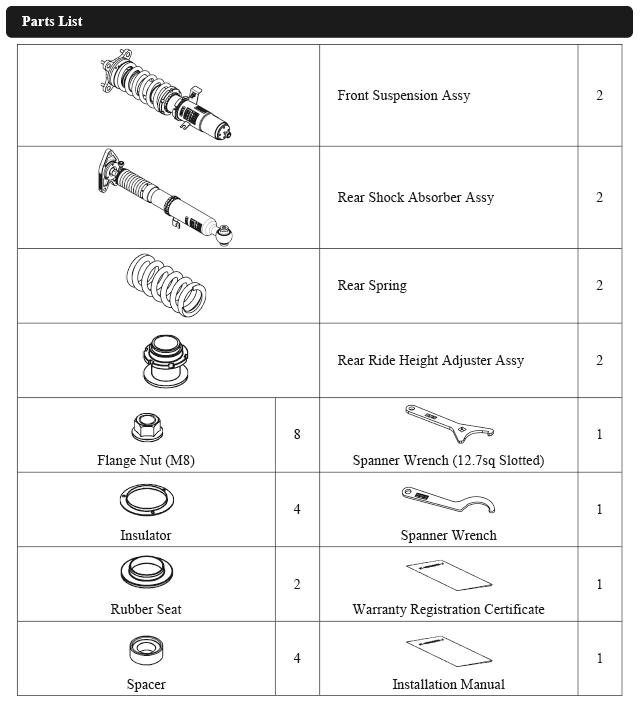 Parts List

| | | | |
|---|---|---|---|
| | | Front Suspension Assy | 2 |
| | | Rear Shock Absorber Assy | 2 |
| | | Rear Spring | 2 |
| | | Rear Ride Height Adjuster Assy | 2 |
| Flange Nut (M8) | 8 | Spanner Wrench (12.7sq Slotted) | 1 |
| Insulator | 4 | Spanner Wrench | 1 |
| Rubber Seat | 2 | Warranty Registration Certificate | 1 |
| Spacer | 4 | Installation Manual | 1 |